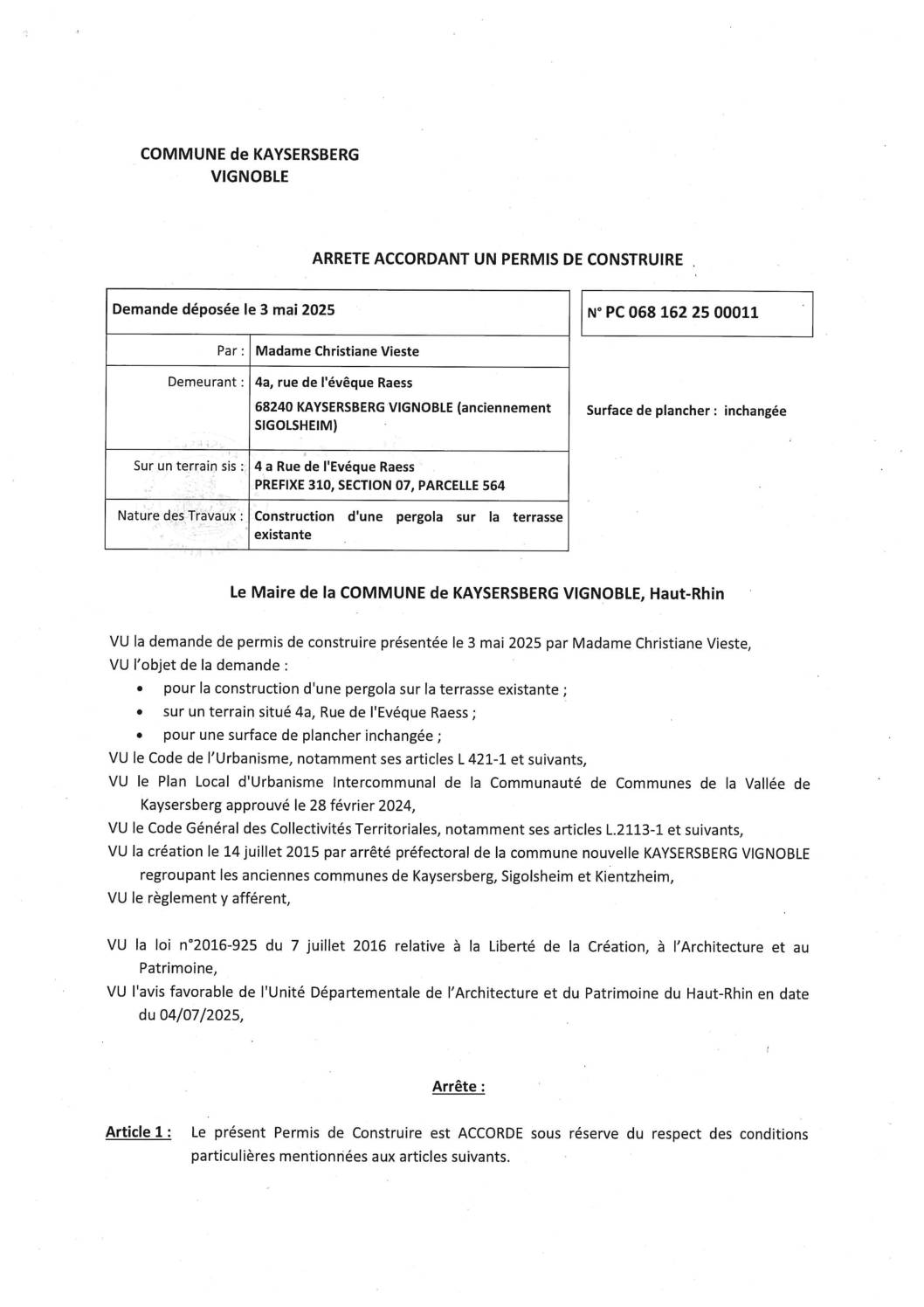 COMMUNE de KAYSERSBERG VIGNOBLE

ARRETE ACCORDANT UN PERMIS DE CONSTRUIRE

| Demande déposée le 3 mai 2025 | |
|---|---|
| Par : | Madame Christiane Vieste |
| Demeurant : | 4a, rue de l'évêque Raess 68240 KAYSERSBERG VIGNOBLE (anciennement SIGOLSHEIM) |
| Sur un terrain sis : | 4 a Rue de l'Evéque Raess PREFIXE 310, SECTION 07, PARCELLE 564 |
| Nature des Travaux : | Construction d'une pergola sur la terrasse existante |

N° PC 068 162 25 00011

Surface de plancher : inchangée

Le Maire de la COMMUNE de KAYSERSBERG VIGNOBLE, Haut-Rhin

VU la demande de permis de construire présentée le 3 mai 2025 par Madame Christiane Vieste,
VU l'objet de la demande :
• pour la construction d'une pergola sur la terrasse existante ;
• sur un terrain situé 4a, Rue de l'Evéque Raess ;
• pour une surface de plancher inchangée ;
VU le Code de l'Urbanisme, notamment ses articles L 421-1 et suivants,
VU le Plan Local d'Urbanisme Intercommunal de la Communauté de Communes de la Vallée de Kaysersberg approuvé le 28 février 2024,
VU le Code Général des Collectivités Territoriales, notamment ses articles L.2113-1 et suivants,
VU la création le 14 juillet 2015 par arrêté préfectoral de la commune nouvelle KAYSERSBERG VIGNOBLE regroupant les anciennes communes de Kaysersberg, Sigolsheim et Kientzheim,
VU le règlement y afférent,

VU la loi n°2016-925 du 7 juillet 2016 relative à la Liberté de la Création, à l'Architecture et au Patrimoine,
VU l'avis favorable de l'Unité Départementale de l'Architecture et du Patrimoine du Haut-Rhin en date du 04/07/2025,

Arrête :

Article 1 : Le présent Permis de Construire est ACCORDE sous réserve du respect des conditions particulières mentionnées aux articles suivants.